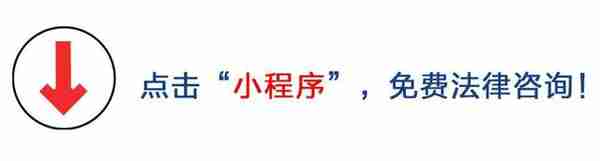 点击“小程序”，免费法律咨询！